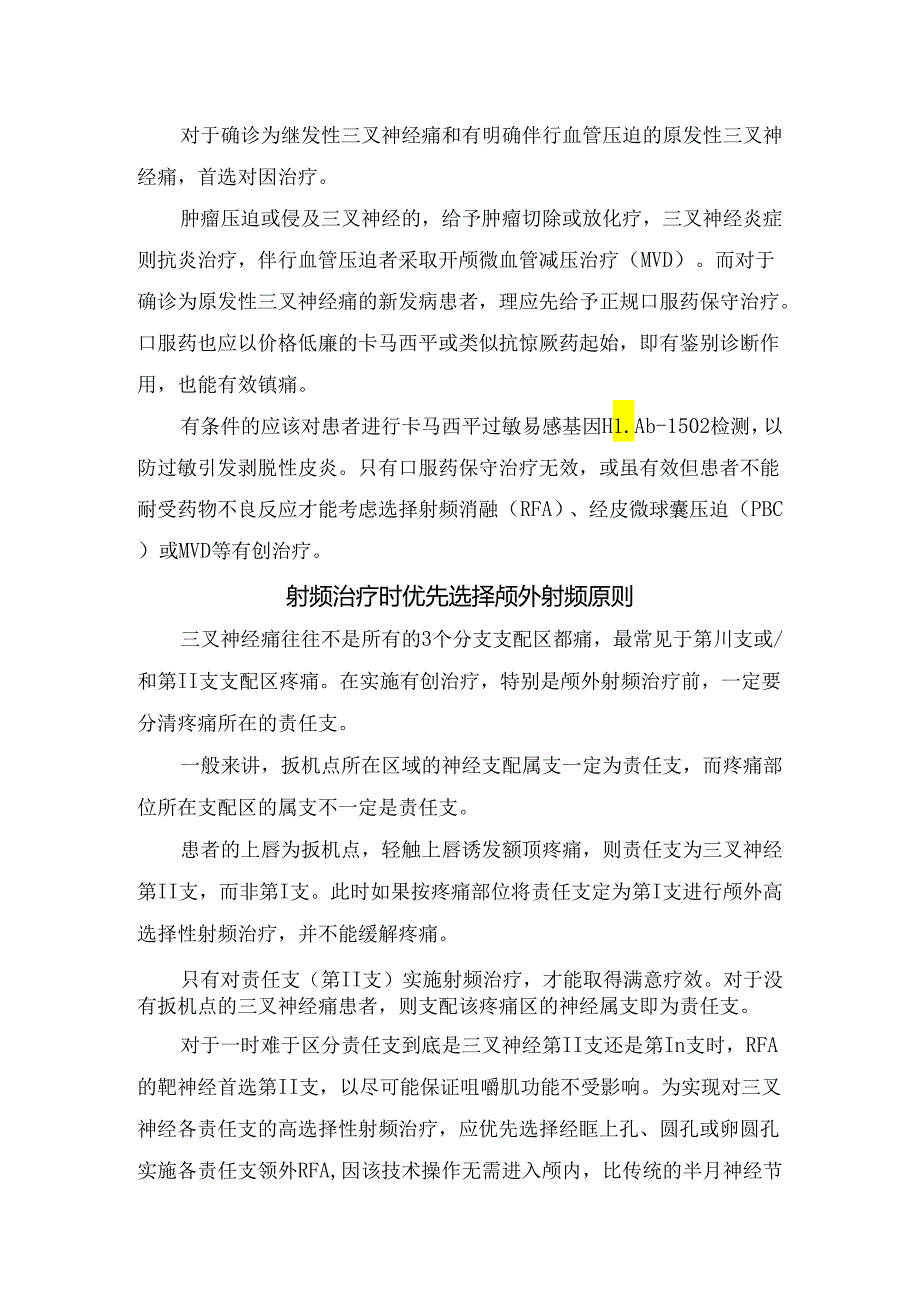 对于确诊为继发性三叉神经痛和有明确伴行血管压迫的原发性三叉神经痛，首选对因治疗。

肿瘤压迫或侵及三叉神经的，给予肿瘤切除或放化疗，三叉神经炎症则抗炎治疗，伴行血管压迫者采取开颅微血管减压治疗（MVD）。而对于确诊为原发性三叉神经痛的新发病患者，理应先给予正规口服药保守治疗。口服药也应以价格低廉的卡马西平或类似抗惊厥药起始，即有鉴别诊断作用，也能有效镇痛。

有条件的应该对患者进行卡马西平过敏易感基因H1.Ab-1502检测，以防过敏引发剥脱性皮炎。只有口服药保守治疗无效，或虽有效但患者不能耐受药物不良反应才能考虑选择射频消融（RFA）、经皮微球囊压迫（PBC）或MVD等有创治疗。

射频治疗时优先选择颅外射频原则

三叉神经痛往往不是所有的3个分支支配区都痛，最常见于第川支或/和第II支支配区疼痛。在实施有创治疗，特别是颅外射频治疗前，一定要分清疼痛所在的责任支。

一般来讲，扳机点所在区域的神经支配属支一定为责任支，而疼痛部位所在支配区的属支不一定是责任支。

患者的上唇为扳机点，轻触上唇诱发额顶疼痛，则责任支为三叉神经第II支，而非第I支。此时如果按疼痛部位将责任支定为第I支进行颅外高选择性射频治疗，并不能缓解疼痛。

只有对责任支（第II支）实施射频治疗，才能取得满意疗效。对于没有扳机点的三叉神经痛患者，则支配该疼痛区的神经属支即为责任支。

对于一时难于区分责任支到底是三叉神经第II支还是第In支时，RFA的靶神经首选第II支，以尽可能保证咀嚼肌功能不受影响。为实现对三叉神经各责任支的高选择性射频治疗，应优先选择经眶上孔、圆孔或卵圆孔实施各责任支领外RFA,因该技术操作无需进入颅内，比传统的半月神经节